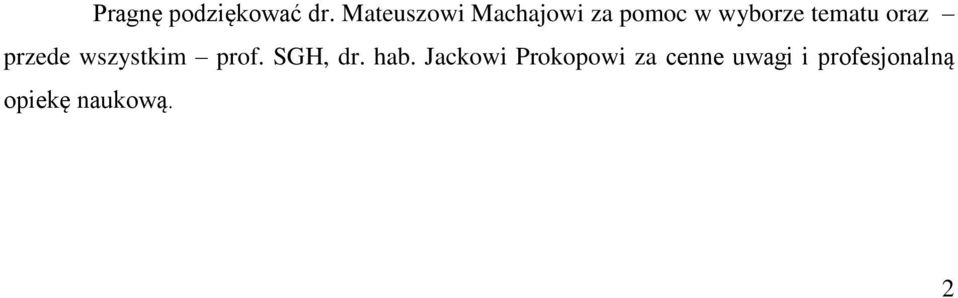 Pragnę podziękować dr. Mateuszowi Machajowi za pomoc w wyborze tematu oraz – przede wszystkim – prof. SGH, dr. hab. Jackowi Prokopowi za cenne uwagi i profesjonalną opiekę naukową.

2